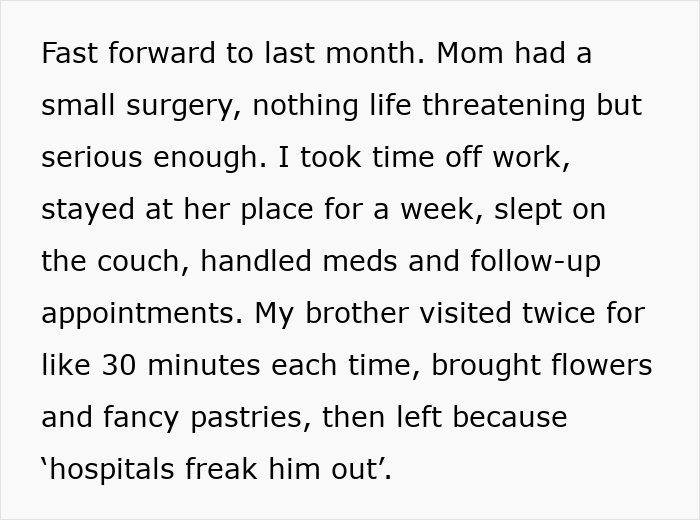 Fast forward to last month. Mom had a small surgery, nothing life threatening but serious enough. I took time off work, stayed at her place for a week, slept on the couch, handled meds and follow-up appointments. My brother visited twice for like 30 minutes each time, brought flowers and fancy pastries, then left because ‘hospitals freak him out’.